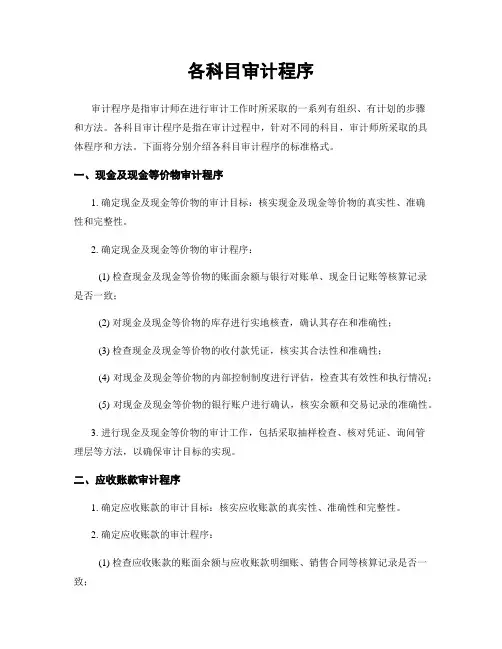 各科目审计程序

审计程序是指审计师在进行审计工作时所采取的一系列有组织、有计划的步骤和方法。各科目审计程序是指在审计过程中，针对不同的科目，审计师所采取的具体程序和方法。下面将分别介绍各科目审计程序的标准格式。

一、现金及现金等价物审计程序

1. 确定现金及现金等价物的审计目标：核实现金及现金等价物的真实性、准确性和完整性。

2. 确定现金及现金等价物的审计程序：

(1) 检查现金及现金等价物的账面余额与银行对账单、现金日记账等核算记录是否一致；

(2) 对现金及现金等价物的库存进行实地核查，确认其存在和准确性；

(3) 检查现金及现金等价物的收付款凭证，核实其合法性和准确性；

(4) 对现金及现金等价物的内部控制制度进行评估，检查其有效性和执行情况；

(5) 对现金及现金等价物的银行账户进行确认，核实余额和交易记录的准确性。

3. 进行现金及现金等价物的审计工作，包括采取抽样检查、核对凭证、询问管理层等方法，以确保审计目标的实现。

二、应收账款审计程序

1. 确定应收账款的审计目标：核实应收账款的真实性、准确性和完整性。

2. 确定应收账款的审计程序：

(1) 检查应收账款的账面余额与应收账款明细账、销售合同等核算记录是否一致；